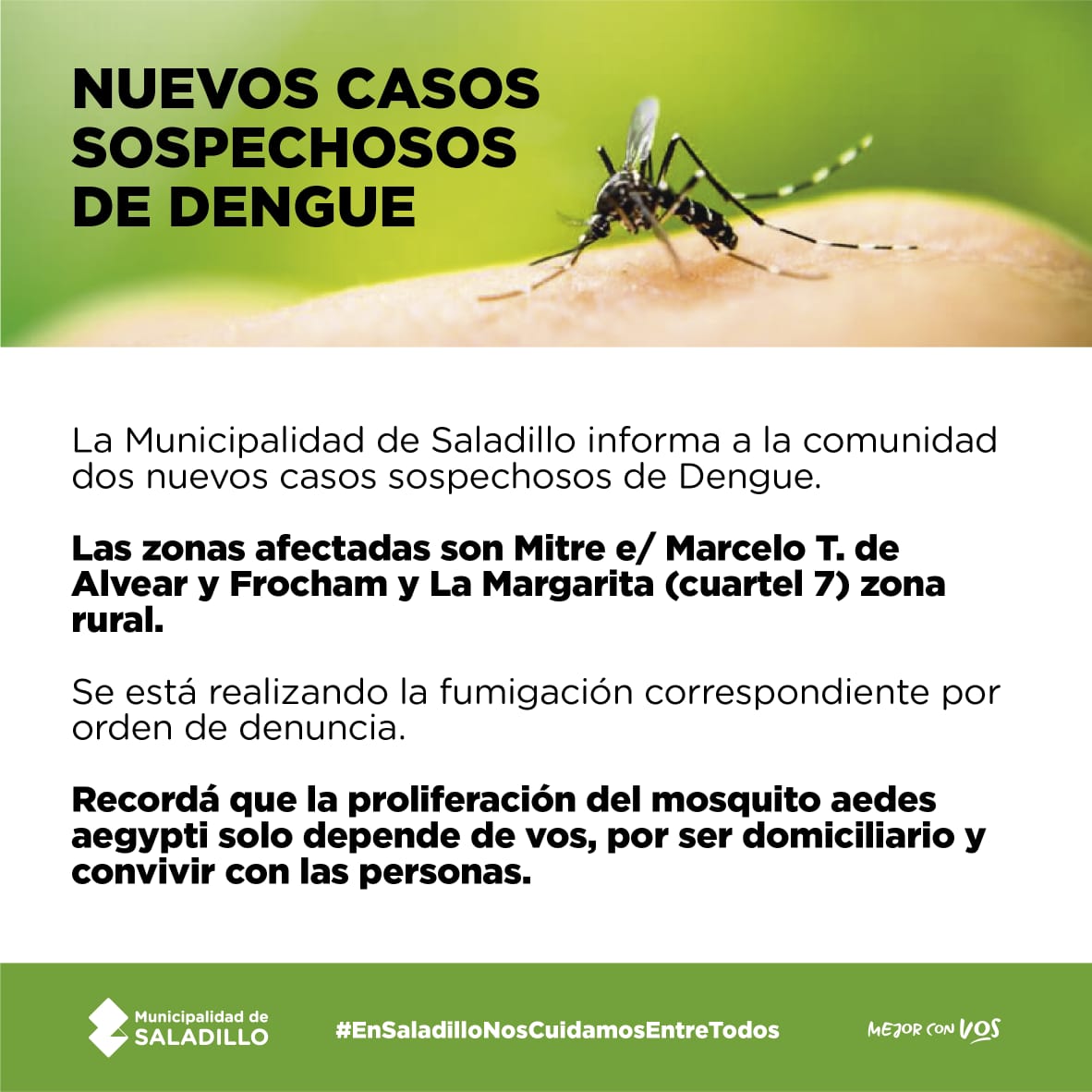 NUEVOS CASOS SOSPECHOSOS DE DENGUE

La Municipalidad de Saladillo informa a la comunidad dos nuevos casos sospechosos de Dengue.

Las zonas afectadas son Mitre e/ Marcelo T. de Alvear y Frocham y La Margarita (cuartel 7) zona rural.

Se está realizando la fumigación correspondiente por orden de denuncia.

Recordá que la proliferación del mosquito aedes aegypti solo depende de vos, por ser domiciliario y convivir con las personas.

Municipalidad de SALADILLO

#EnSaladilloNosCuidamosEntreTodos

MEJOR CON VOS